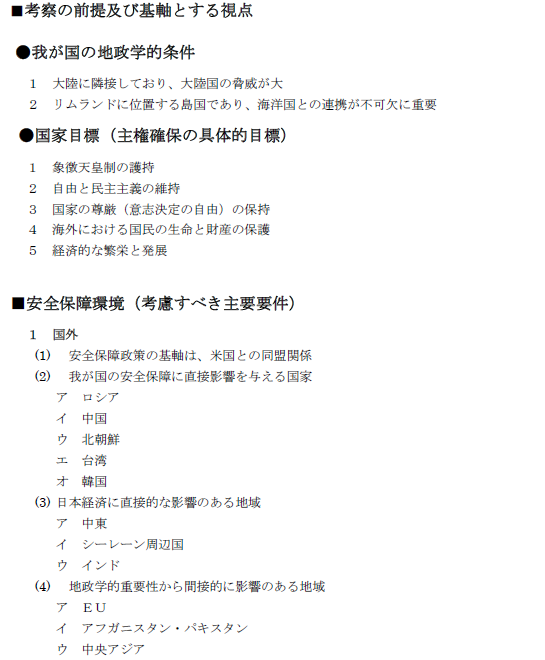 ■考察の前提及び基軸とする視点

●我が国の地政学的条件

1　大陸に隣接しており、大陸国の脅威が大
2　リムランドに位置する島国であり、海洋国との連携が不可欠に重要

●国家目標（主権確保の具体的目標）

1　象徴天皇制の護持
2　自由と民主主義の維持
3　国家の尊厳（意志決定の自由）の保持
4　海外における国民の生命と財産の保護
5　経済的な繁栄と発展

■安全保障環境（考慮すべき主要要件）

1　国外
(1)　安全保障政策の基軸は、米国との同盟関係
(2)　我が国の安全保障に直接影響を与える国家
ア　ロシア
イ　中国
ウ　北朝鮮
エ　台湾
オ　韓国
(3) 日本経済に直接的な影響のある地域
ア　中東
イ　シーレーン周辺国
ウ　インド
(4)　地政学的重要性から間接的に影響のある地域
ア　ＥＵ
イ　アフガニスタン・パキスタン
ウ　中央アジア